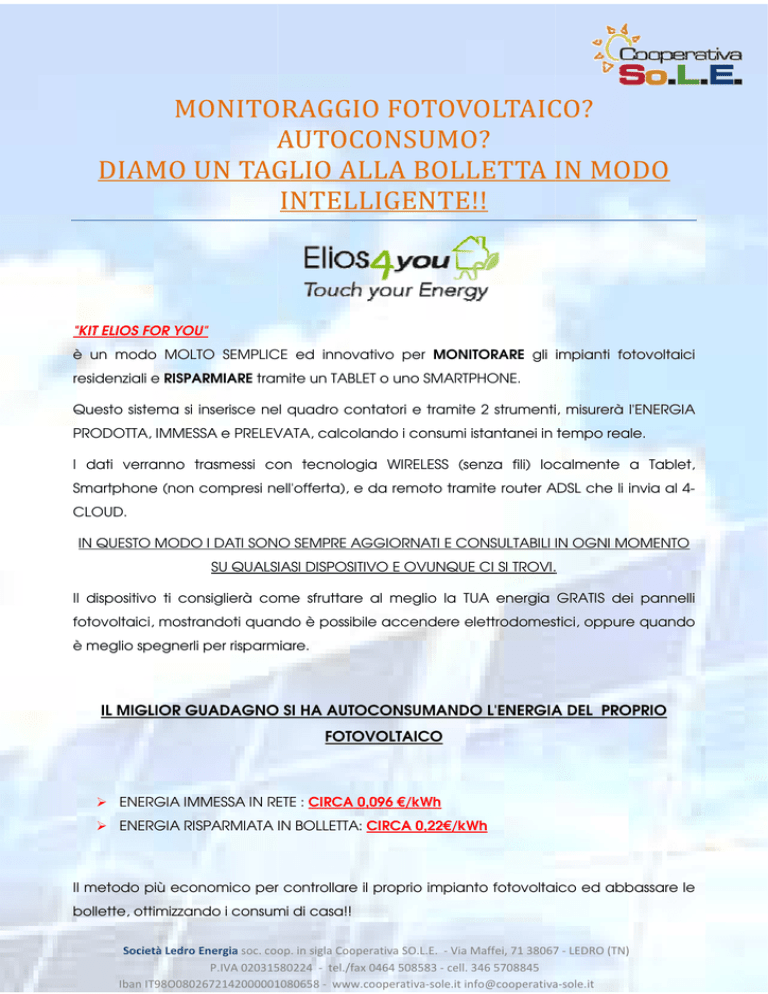 Cooperativa
So.L.E.

MONITORAGGIO FOTOVOLTAICO?
AUTOCONSUMO?
DIAMO UN TAGLIO ALLA BOLLETTA IN MODO INTELLIGENTE!!

Elios4you
Touch your Energy

"KIT ELIOS FOR YOU"
è un modo MOLTO SEMPLICE ed innovativo per MONITORARE gli impianti fotovoltaici residenziali e RISPARMIARE tramite un TABLET o uno SMARTPHONE.

Questo sistema si inserisce nel quadro contatori e tramite 2 strumenti, misurerà l'ENERGIA PRODOTTA, IMMESSA e PRELEVATA, calcolando i consumi istantanei in tempo reale.

I dati verranno trasmessi con tecnologia WIRELESS (senza fili) localmente a Tablet, Smartphone (non compresi nell'offerta), e da remoto tramite router ADSL che li invia al 4-CLOUD.

IN QUESTO MODO I DATI SONO SEMPRE AGGIORNATI E CONSULTABILI IN OGNI MOMENTO SU QUALSIASI DISPOSITIVO E OVUNQUE CI SI TROVI.

Il dispositivo ti consiglierà come sfruttare al meglio la TUA energia GRATIS dei pannelli fotovoltaici, mostrandoti quando è possibile accendere elettrodomestici, oppure quando è meglio spegnerli per risparmiare.

IL MIGLIOR GUADAGNO SI HA AUTOCONSUMANDO L'ENERGIA DEL PROPRIO FOTOVOLTAICO

➢ ENERGIA IMMESSA IN RETE : CIRCA 0,096 €/kWh
➢ ENERGIA RISPARMIATA IN BOLLETTA: CIRCA 0,22€/kWh

Il metodo più economico per controllare il proprio impianto fotovoltaico ed abbassare le bollette, ottimizzando i consumi di casa!!

Società Ledro Energia soc. coop. in sigla Cooperativa SO.L.E. - Via Maffei, 71 38067 - LEDRO (TN)
P.IVA 02031580224 - tel./fax 0464 508583 - cell. 346 5708845
Iban IT98O0802672142000001080658 - www.cooperativa-sole.it info@cooperativa-sole.it